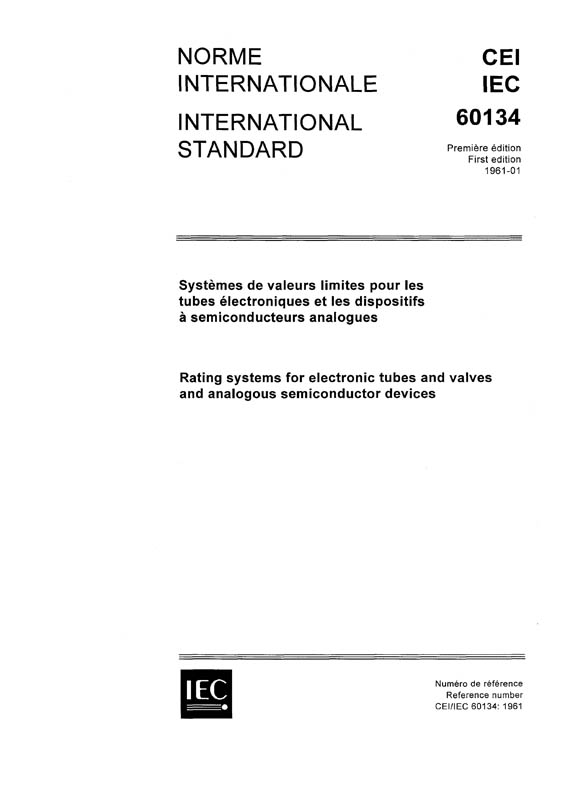 NORME INTERNATIONALE

INTERNATIONAL STANDARD

CEI
IEC

60134

Première édition
First edition
1961-01

Systèmes de valeurs limites pour les tubes électroniques et les dispositifs à semiconducteurs analogues

Rating systems for electronic tubes and valves and analogous semiconductor devices

IEC

Numéro de référence
Reference number
CEI/IEC 60134: 1961